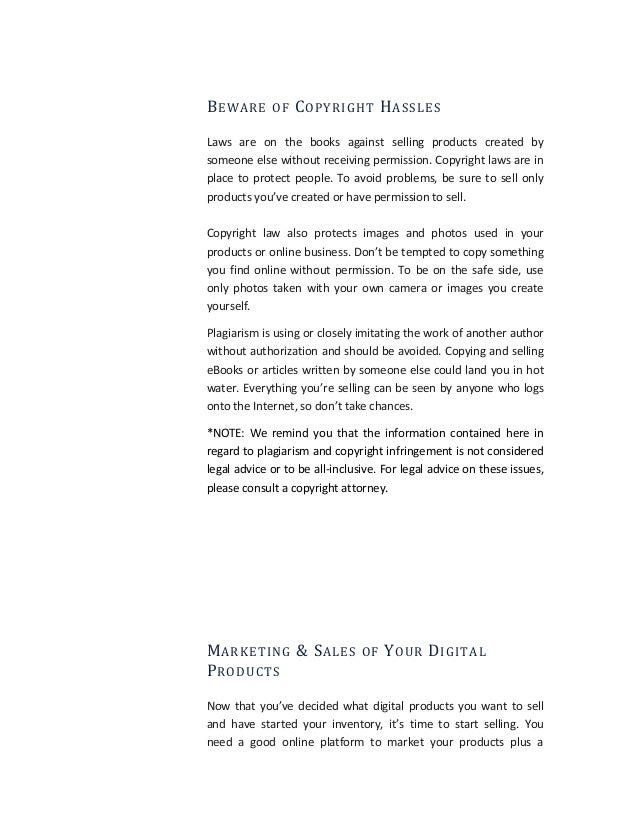 BEWARE OF COPYRIGHT HASSLES

Laws are on the books against selling products created by someone else without receiving permission. Copyright laws are in place to protect people. To avoid problems, be sure to sell only products you've created or have permission to sell.

Copyright law also protects images and photos used in your products or online business. Don't be tempted to copy something you find online without permission. To be on the safe side, use only photos taken with your own camera or images you create yourself.

Plagiarism is using or closely imitating the work of another author without authorization and should be avoided. Copying and selling eBooks or articles written by someone else could land you in hot water. Everything you're selling can be seen by anyone who logs onto the Internet, so don't take chances.

*NOTE: We remind you that the information contained here in regard to plagiarism and copyright infringement is not considered legal advice or to be all-inclusive. For legal advice on these issues, please consult a copyright attorney.

MARKETING & SALES OF YOUR DIGITAL PRODUCTS

Now that you've decided what digital products you want to sell and have started your inventory, it's time to start selling. You need a good online platform to market your products plus a